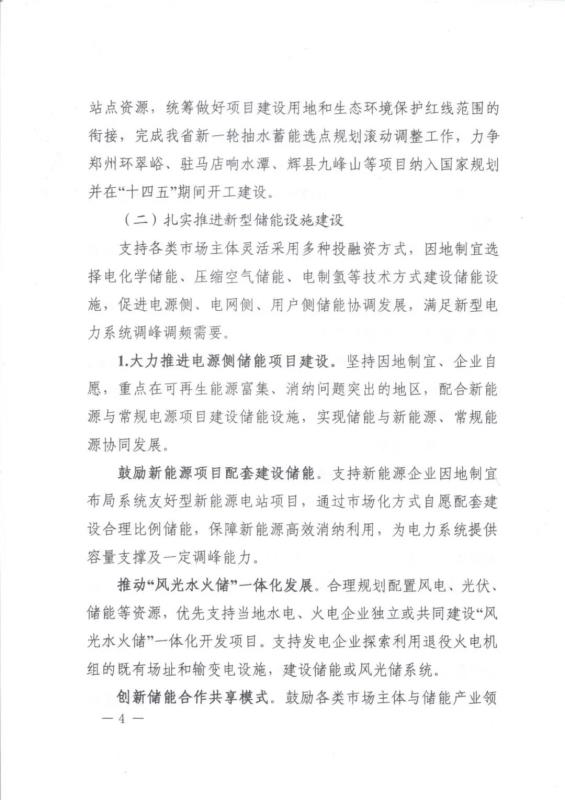 站点资源，统筹做好项目建设用地和生态环境保护红线范围的衔接，完成我省新一轮抽水蓄能选点规划滚动调整工作，力争郑州环翠峪、驻马店响水潭、辉县九峰山等项目纳入国家规划并在“十四五”期间开工建设。

（二）扎实推进新型储能设施建设

支持各类市场主体灵活采用多种投融资方式，因地制宜选择电化学储能、压缩空气储能、电制氢等技术方式建设储能设施，促进电源侧、电网侧、用户侧储能协调发展，满足新型电力系统调峰调频需要。

1.大力推进电源侧储能项目建设。坚持因地制宜、企业自愿，重点在可再生能源富集、消纳问题突出的地区，配合新能源与常规电源项目建设储能设施，实现储能与新能源、常规能源协同发展。

鼓励新能源项目配套建设储能。支持新能源企业因地制宜布局系统友好型新能源电站项目，通过市场化方式自愿配套建设合理比例储能，保障新能源高效消纳利用，为电力系统提供容量支撑及一定调峰能力。

推动“风光水火储”一体化发展。合理规划配置风电、光伏、储能等资源，优先支持当地水电、火电企业独立或共同建设“风光水火储”一体化开发项目。支持发电企业探索利用退役火电机组的既有场址和输变电设施，建设储能或风光储系统。

创新储能合作共享模式。鼓励各类市场主体与储能产业领

— 4 —